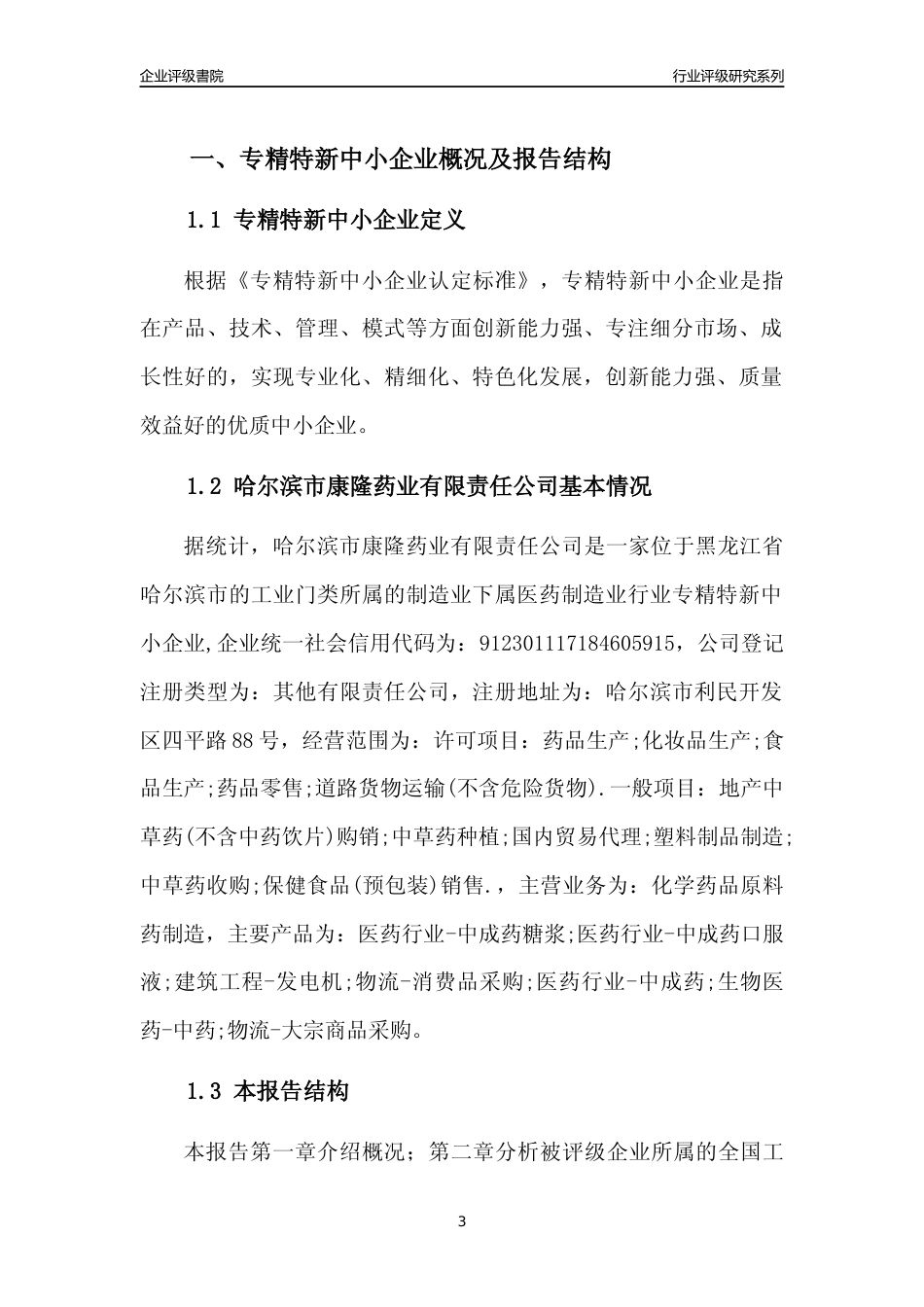 企业评级書院

行业评级研究系列

一、专精特新中小企业概况及报告结构

1.1 专精特新中小企业定义

根据《专精特新中小企业认定标准》，专精特新中小企业是指在产品、技术、管理、模式等方面创新能力强、专注细分市场、成长性好的，实现专业化、精细化、特色化发展，创新能力强、质量效益好的优质中小企业。

1.2 哈尔滨市康隆药业有限责任公司基本情况

据统计，哈尔滨市康隆药业有限责任公司是一家位于黑龙江省哈尔滨市的工业门类所属的制造业下属医药制造业行业专精特新中小企业,企业统一社会信用代码为：912301117184605915，公司登记注册类型为：其他有限责任公司，注册地址为：哈尔滨市利民开发区四平路88号，经营范围为：许可项目：药品生产;化妆品生产;食品生产;药品零售;道路货物运输(不含危险货物).一般项目：地产中草药(不含中药饮片)购销;中草药种植;国内贸易代理;塑料制品制造;中草药收购;保健食品(预包装)销售.，主营业务为：化学药品原料药制造，主要产品为：医药行业-中成药糖浆;医药行业-中成药口服液;建筑工程-发电机;物流-消费品采购;医药行业-中成药;生物医药-中药;物流-大宗商品采购。

1.3 本报告结构

本报告第一章介绍概况；第二章分析被评级企业所属的全国工

3